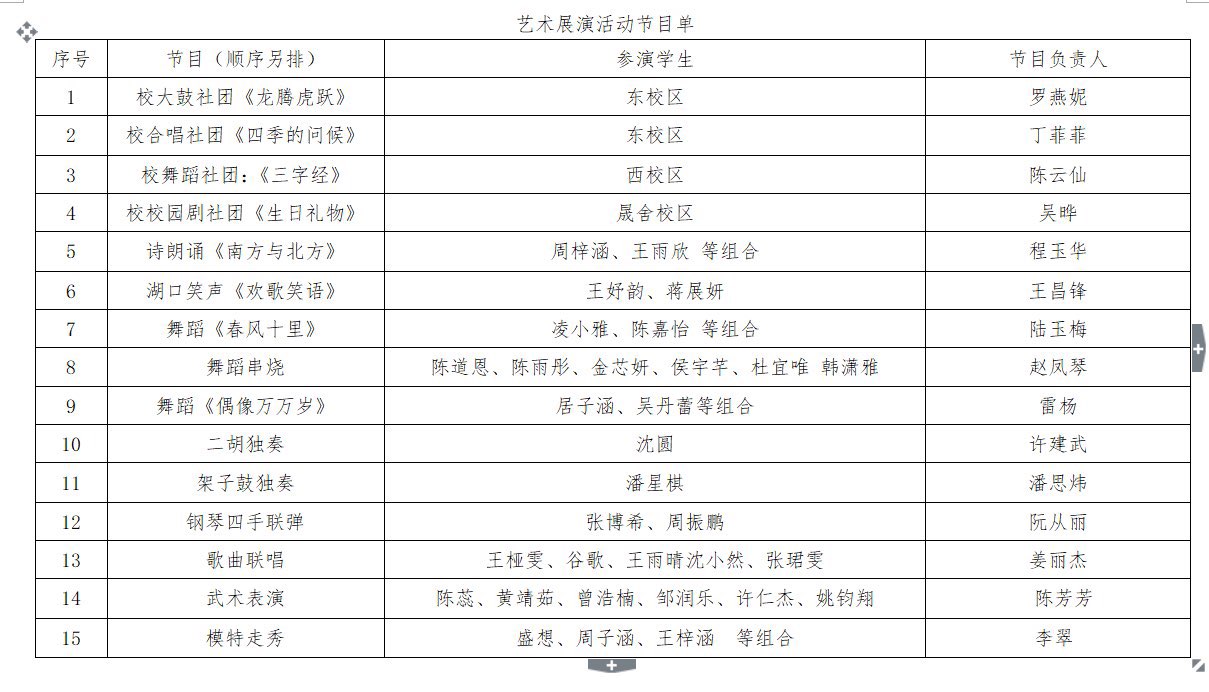 艺术展演活动节目单

| 序号 | 节目（顺序另排） | 参演学生 | 节目负责人 |
|---|---|---|---|
| 1 | 校大鼓社团《龙腾虎跃》 | 东校区 | 罗燕妮 |
| 2 | 校合唱社团《四季的问候》 | 东校区 | 丁菲菲 |
| 3 | 校舞蹈社团：《三字经》 | 西校区 | 陈云仙 |
| 4 | 校校园剧社团《生日礼物》 | 晟舍校区 | 吴晔 |
| 5 | 诗朗诵《南方与北方》 | 周梓涵、王雨欣 等组合 | 程玉华 |
| 6 | 湖口笑声《欢歌笑语》 | 王妤韵、蒋展妍 | 王昌锋 |
| 7 | 舞蹈《春风十里》 | 凌小雅、陈嘉怡 等组合 | 陆玉梅 |
| 8 | 舞蹈串烧 | 陈道恩、陈雨彤、金芯妍、侯宇芊、杜宜唯 韩潇雅 | 赵凤琴 |
| 9 | 舞蹈《偶像万万岁》 | 居子涵、吴丹蕾等组合 | 雷杨 |
| 10 | 二胡独奏 | 沈圆 | 许建武 |
| 11 | 架子鼓独奏 | 潘星棋 | 潘思炜 |
| 12 | 钢琴四手联弹 | 张博希、周振鹏 | 阮从丽 |
| 13 | 歌曲联唱 | 王桠雯、谷歌、王雨晴沈小然、张珺雯 | 姜丽杰 |
| 14 | 武术表演 | 陈蕊、黄靖茹、曾浩楠、邹润乐、许仁杰、姚钧翔 | 陈芳芳 |
| 15 | 模特走秀 | 盛想、周子涵、王梓涵 等组合 | 李翠 |